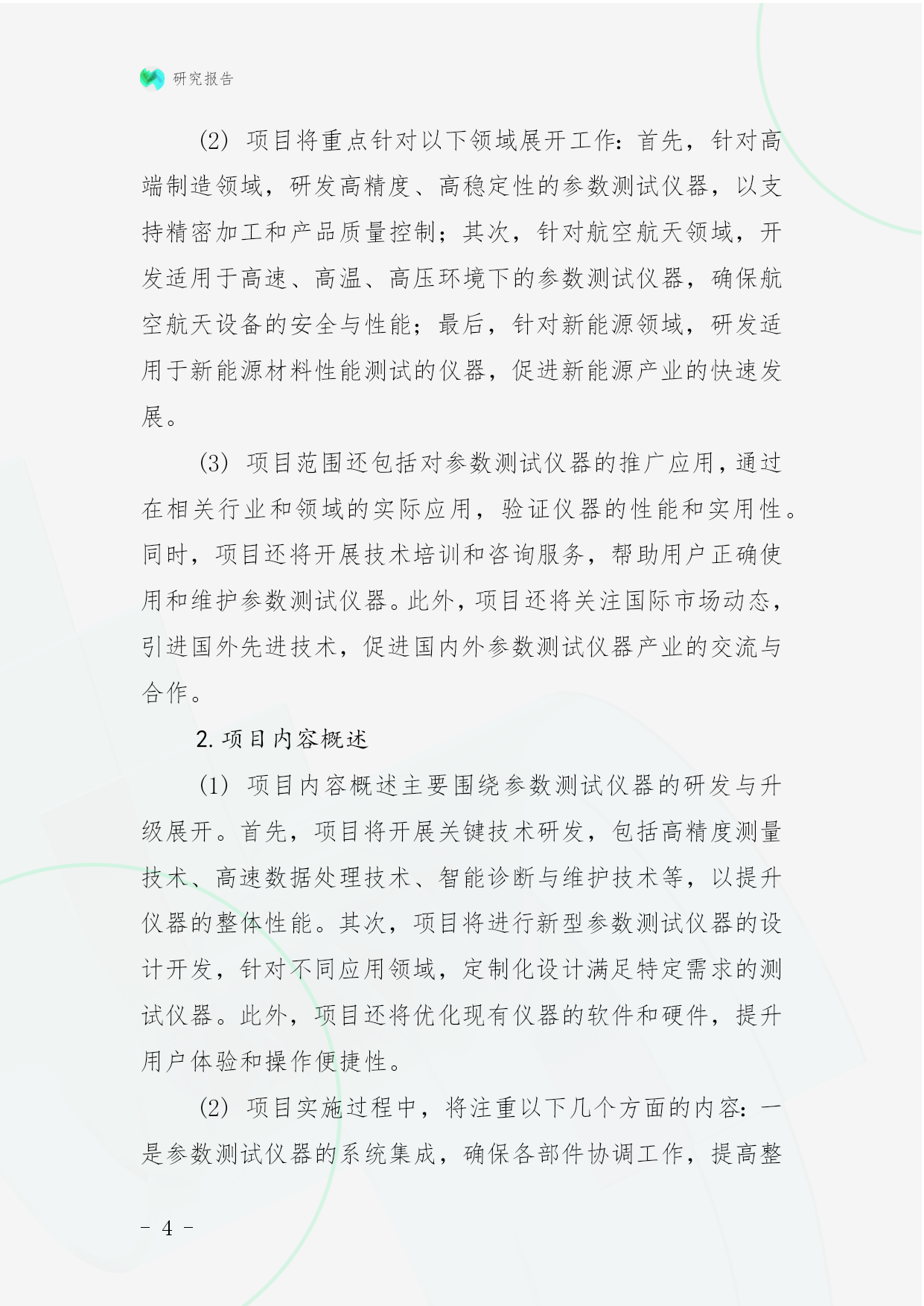 研究报告

(2) 项目将重点针对以下领域展开工作：首先，针对高端制造领域，研发高精度、高稳定性的参数测试仪器，以支持精密加工和产品质量控制；其次，针对航空航天领域，开发适用于高速、高温、高压环境下的参数测试仪器，确保航空航天设备的安全与性能；最后，针对新能源领域，研发适用于新能源材料性能测试的仪器，促进新能源产业的快速发展。

(3) 项目范围还包括对参数测试仪器的推广应用，通过在相关行业和领域的实际应用，验证仪器的性能和实用性。同时，项目还将开展技术培训和咨询服务，帮助用户正确使用和维护参数测试仪器。此外，项目还将关注国际市场动态，引进国外先进技术，促进国内外参数测试仪器产业的交流与合作。

2. 项目内容概述

(1) 项目内容概述主要围绕参数测试仪器的研发与升级展开。首先，项目将开展关键技术研发，包括高精度测量技术、高速数据处理技术、智能诊断与维护技术等，以提升仪器的整体性能。其次，项目将进行新型参数测试仪器的设计开发，针对不同应用领域，定制化设计满足特定需求的测试仪器。此外，项目还将优化现有仪器的软件和硬件，提升用户体验和操作便捷性。

(2) 项目实施过程中，将注重以下几个方面的内容：一是参数测试仪器的系统集成，确保各部件协调工作，提高整

- 4 -